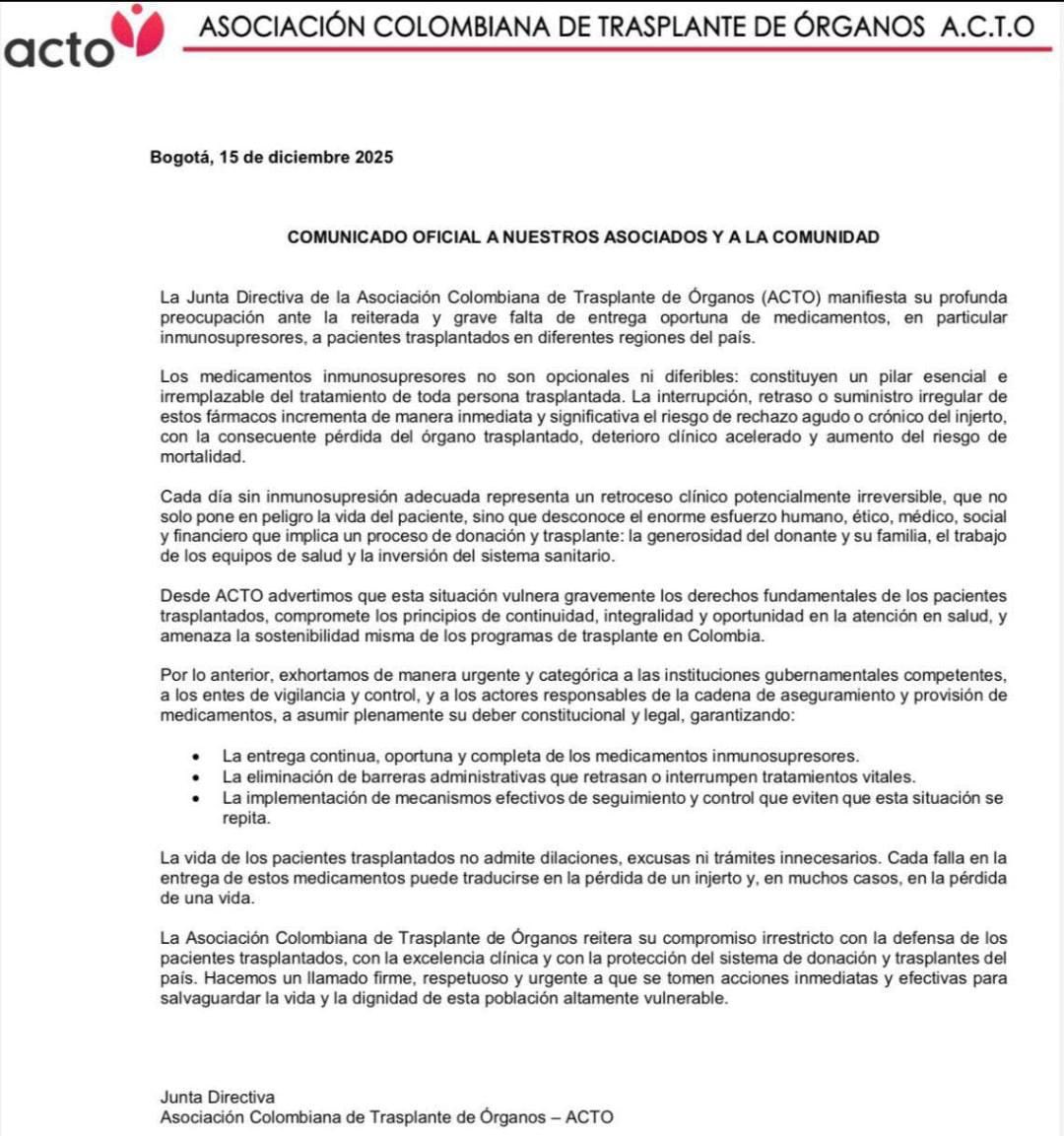 acto

ASOCIACIÓN COLOMBIANA DE TRASPLANTE DE ÓRGANOS A.C.T.O

Bogotá, 15 de diciembre 2025

COMUNICADO OFICIAL A NUESTROS ASOCIADOS Y A LA COMUNIDAD

La Junta Directiva de la Asociación Colombiana de Trasplante de Órganos (ACTO) manifiesta su profunda preocupación ante la reiterada y grave falta de entrega oportuna de medicamentos, en particular inmunosupresores, a pacientes trasplantados en diferentes regiones del país.

Los medicamentos inmunosupresores no son opcionales ni diferibles: constituyen un pilar esencial e irremplazable del tratamiento de toda persona trasplantada. La interrupción, retraso o suministro irregular de estos fármacos incrementa de manera inmediata y significativa el riesgo de rechazo agudo o crónico del injerto, con la consecuente pérdida del órgano trasplantado, deterioro clínico acelerado y aumento del riesgo de mortalidad.

Cada día sin inmunosupresión adecuada representa un retroceso clínico potencialmente irreversible, que no solo pone en peligro la vida del paciente, sino que desconoce el enorme esfuerzo humano, ético, médico, social y financiero que implica un proceso de donación y trasplante: la generosidad del donante y su familia, el trabajo de los equipos de salud y la inversión del sistema sanitario.

Desde ACTO advertimos que esta situación vulnera gravemente los derechos fundamentales de los pacientes trasplantados, compromete los principios de continuidad, integralidad y oportunidad en la atención en salud, y amenaza la sostenibilidad misma de los programas de trasplante en Colombia.

Por lo anterior, exhortamos de manera urgente y categórica a las instituciones gubernamentales competentes, a los entes de vigilancia y control, y a los actores responsables de la cadena de aseguramiento y provisión de medicamentos, a asumir plenamente su deber constitucional y legal, garantizando:

• La entrega continua, oportuna y completa de los medicamentos inmunosupresores.
• La eliminación de barreras administrativas que retrasan o interrumpen tratamientos vitales.
• La implementación de mecanismos efectivos de seguimiento y control que eviten que esta situación se repita.

La vida de los pacientes trasplantados no admite dilaciones, excusas ni trámites innecesarios. Cada falla en la entrega de estos medicamentos puede traducirse en la pérdida de un injerto y, en muchos casos, en la pérdida de una vida.

La Asociación Colombiana de Trasplante de Órganos reitera su compromiso irrestricto con la defensa de los pacientes trasplantados, con la excelencia clínica y con la protección del sistema de donación y trasplantes del país. Hacemos un llamado firme, respetuoso y urgente a que se tomen acciones inmediatas y efectivas para salvaguardar la vida y la dignidad de esta población altamente vulnerable.

Junta Directiva
Asociación Colombiana de Trasplante de Órganos – ACTO